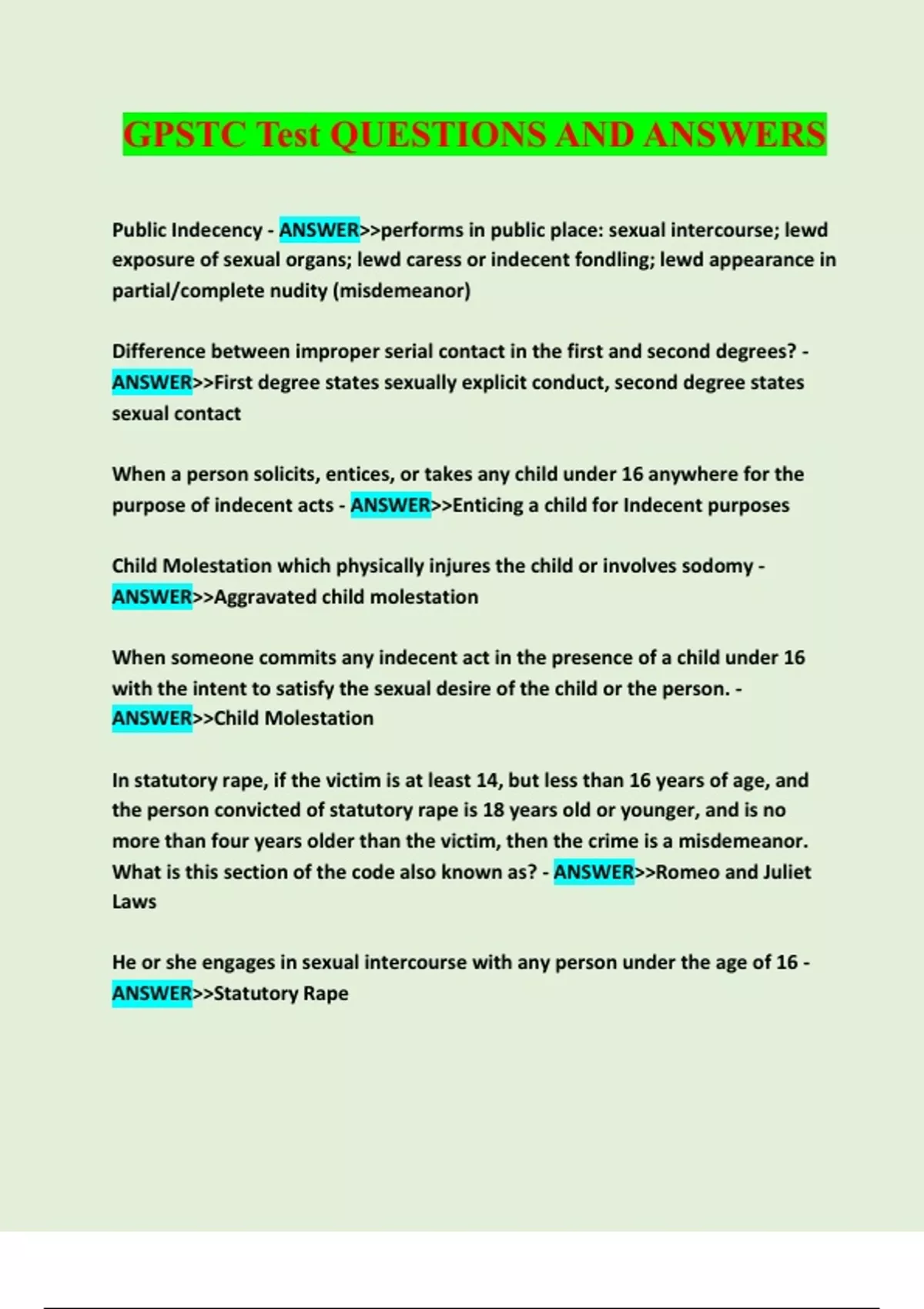 GPSTC Test QUESTIONS AND ANSWERS

Public Indecency - ANSWER>>performs in public place: sexual intercourse; lewd exposure of sexual organs; lewd caress or indecent fondling; lewd appearance in partial/complete nudity (misdemeanor)

Difference between improper serial contact in the first and second degrees? - ANSWER>>First degree states sexually explicit conduct, second degree states sexual contact

When a person solicits, entices, or takes any child under 16 anywhere for the purpose of indecent acts - ANSWER>>Enticing a child for Indecent purposes

Child Molestation which physically injures the child or involves sodomy - ANSWER>>Aggravated child molestation

When someone commits any indecent act in the presence of a child under 16 with the intent to satisfy the sexual desire of the child or the person. - ANSWER>>Child Molestation

In statutory rape, if the victim is at least 14, but less than 16 years of age, and the person convicted of statutory rape is 18 years old or younger, and is no more than four years older than the victim, then the crime is a misdemeanor. What is this section of the code also known as? - ANSWER>>Romeo and Juliet Laws

He or she engages in sexual intercourse with any person under the age of 16 - ANSWER>>Statutory Rape